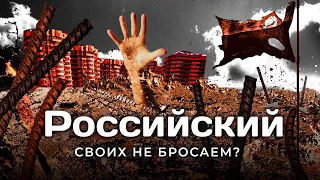 Российский
СВОИХ НЕ БРОСАЕМ?